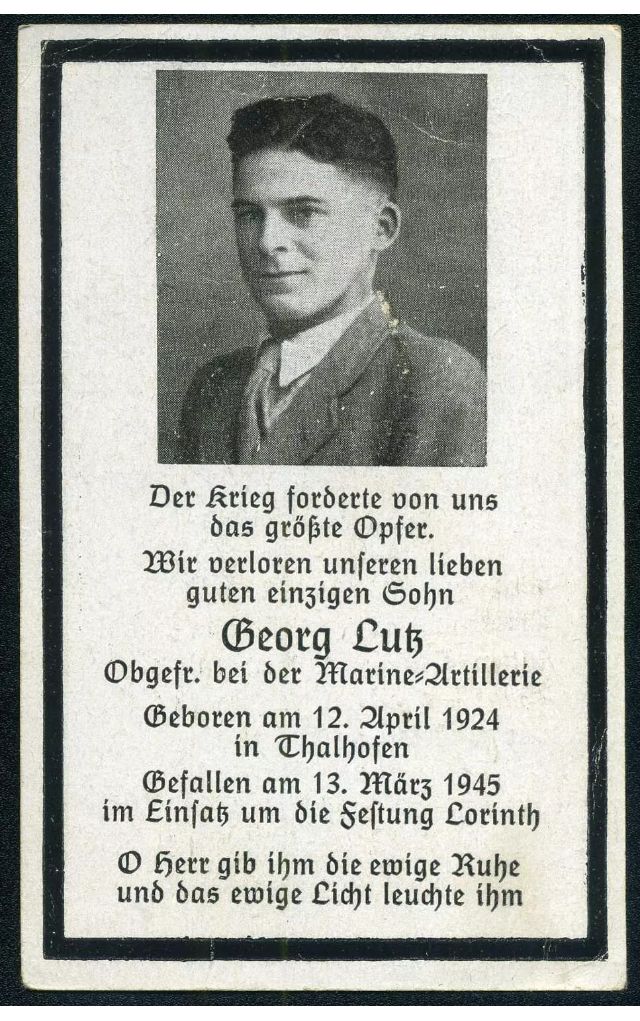 Der Krieg forderte von uns das größte Opfer.

Wir verloren unseren lieben guten einzigen Sohn

Georg Lutz

Obgefr. bei der Marine-Artillerie

Geboren am 12. April 1924
in Thalhofen

Gefallen am 13. März 1945
im Einsatz um die Festung Lorinth

O Herr gib ihm die ewige Ruhe
und das ewige Licht leuchte ihm